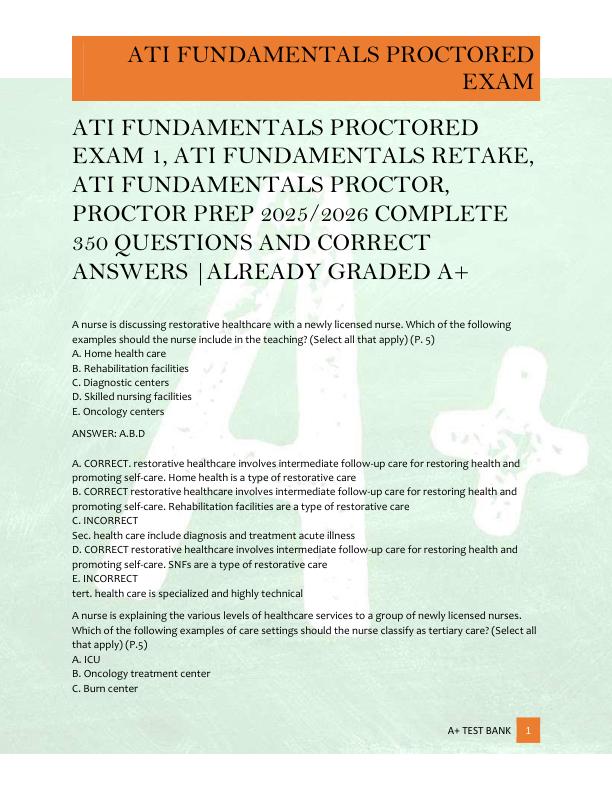 ATI FUNDAMENTALS PROCTORED EXAM

ATI FUNDAMENTALS PROCTORED EXAM 1, ATI FUNDAMENTALS RETAKE, ATI FUNDAMENTALS PROCTOR, PROCTOR PREP 2025/2026 COMPLETE 350 QUESTIONS AND CORRECT ANSWERS |ALREADY GRADED A+

A nurse is discussing restorative healthcare with a newly licensed nurse. Which of the following examples should the nurse include in the teaching? (Select all that apply) (P. 5)
A. Home health care
B. Rehabilitation facilities
C. Diagnostic centers
D. Skilled nursing facilities
E. Oncology centers

ANSWER: A.B.D

A. CORRECT. restorative healthcare involves intermediate follow-up care for restoring health and promoting self-care. Home health is a type of restorative care
B. CORRECT restorative healthcare involves intermediate follow-up care for restoring health and promoting self-care. Rehabilitation facilities are a type of restorative care
C. INCORRECT
Sec. health care include diagnosis and treatment acute illness
D. CORRECT restorative healthcare involves intermediate follow-up care for restoring health and promoting self-care. SNFs are a type of restorative care
E. INCORRECT
tert. health care is specialized and highly technical

A nurse is explaining the various levels of healthcare services to a group of newly licensed nurses. Which of the following examples of care settings should the nurse classify as tertiary care? (Select all that apply) (P.5)
A. ICU
B. Oncology treatment center
C. Burn center

A+ TEST BANK 1